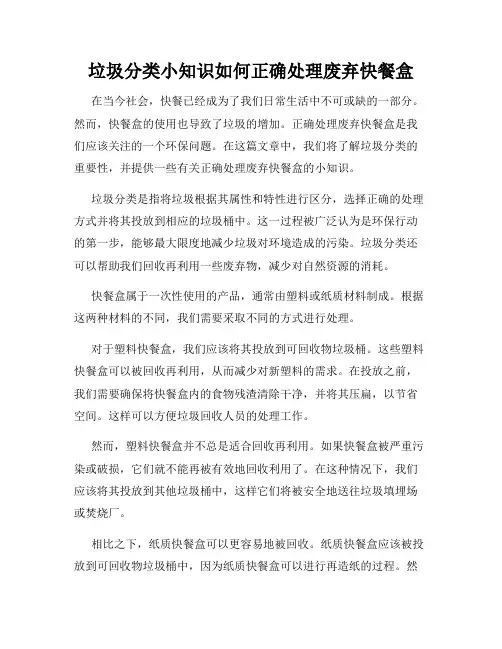 垃圾分类小知识如何正确处理废弃快餐盒

在当今社会，快餐已经成为了我们日常生活中不可或缺的一部分。然而，快餐盒的使用也导致了垃圾的增加。正确处理废弃快餐盒是我们应该关注的一个环保问题。在这篇文章中，我们将了解垃圾分类的重要性，并提供一些有关正确处理废弃快餐盒的小知识。

垃圾分类是指将垃圾根据其属性和特性进行区分，选择正确的处理方式并将其投放到相应的垃圾桶中。这一过程被广泛认为是环保行动的第一步，能够最大限度地减少垃圾对环境造成的污染。垃圾分类还可以帮助我们回收再利用一些废弃物，减少对自然资源的消耗。

快餐盒属于一次性使用的产品，通常由塑料或纸质材料制成。根据这两种材料的不同，我们需要采取不同的方式进行处理。

对于塑料快餐盒，我们应该将其投放到可回收物垃圾桶。这些塑料快餐盒可以被回收再利用，从而减少对新塑料的需求。在投放之前，我们需要确保将快餐盒内的食物残渣清除干净，并将其压扁，以节省空间。这样可以方便垃圾回收人员的处理工作。

然而，塑料快餐盒并不总是适合回收再利用。如果快餐盒被严重污染或破损，它们就不能再被有效地回收利用了。在这种情况下，我们应该将其投放到其他垃圾桶中，这样它们将被安全地送往垃圾填埋场或焚烧厂。

相比之下，纸质快餐盒可以更容易地被回收。纸质快餐盒应该被投放到可回收物垃圾桶中，因为纸质快餐盒可以进行再造纸的过程。然